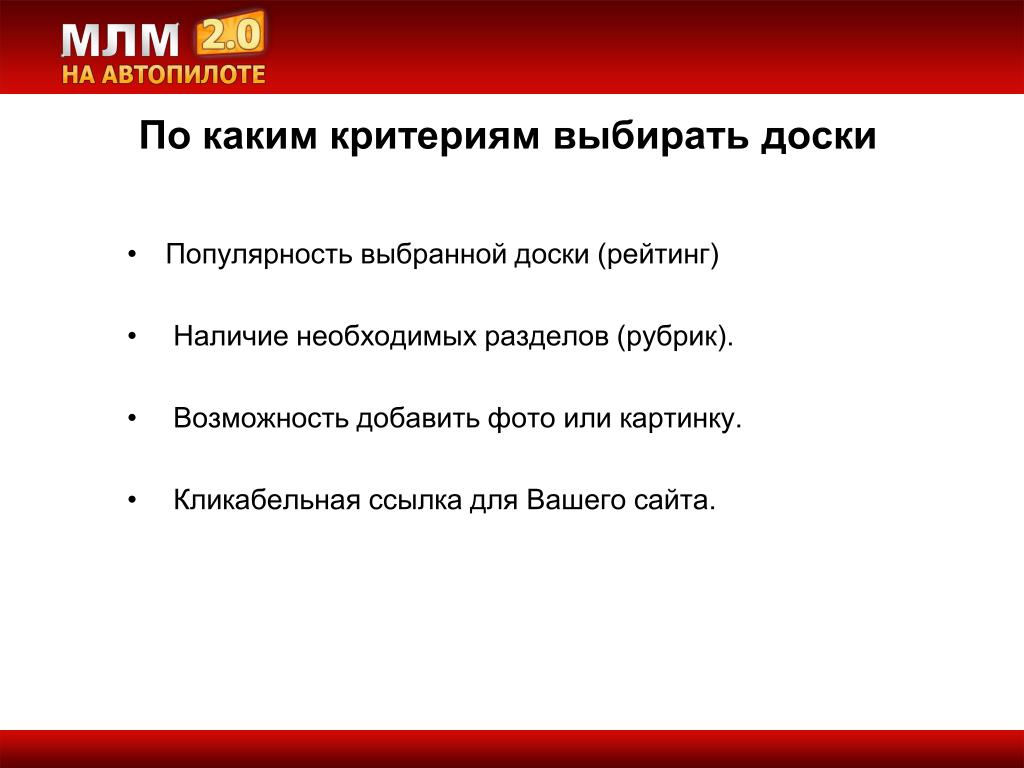 МЛМ 2.0
НА АВТОПИЛОТЕ

По каким критериям выбирать доски

• Популярность выбранной доски (рейтинг)

• Наличие необходимых разделов (рубрик).

• Возможность добавить фото или картинку.

• Кликабельная ссылка для Вашего сайта.